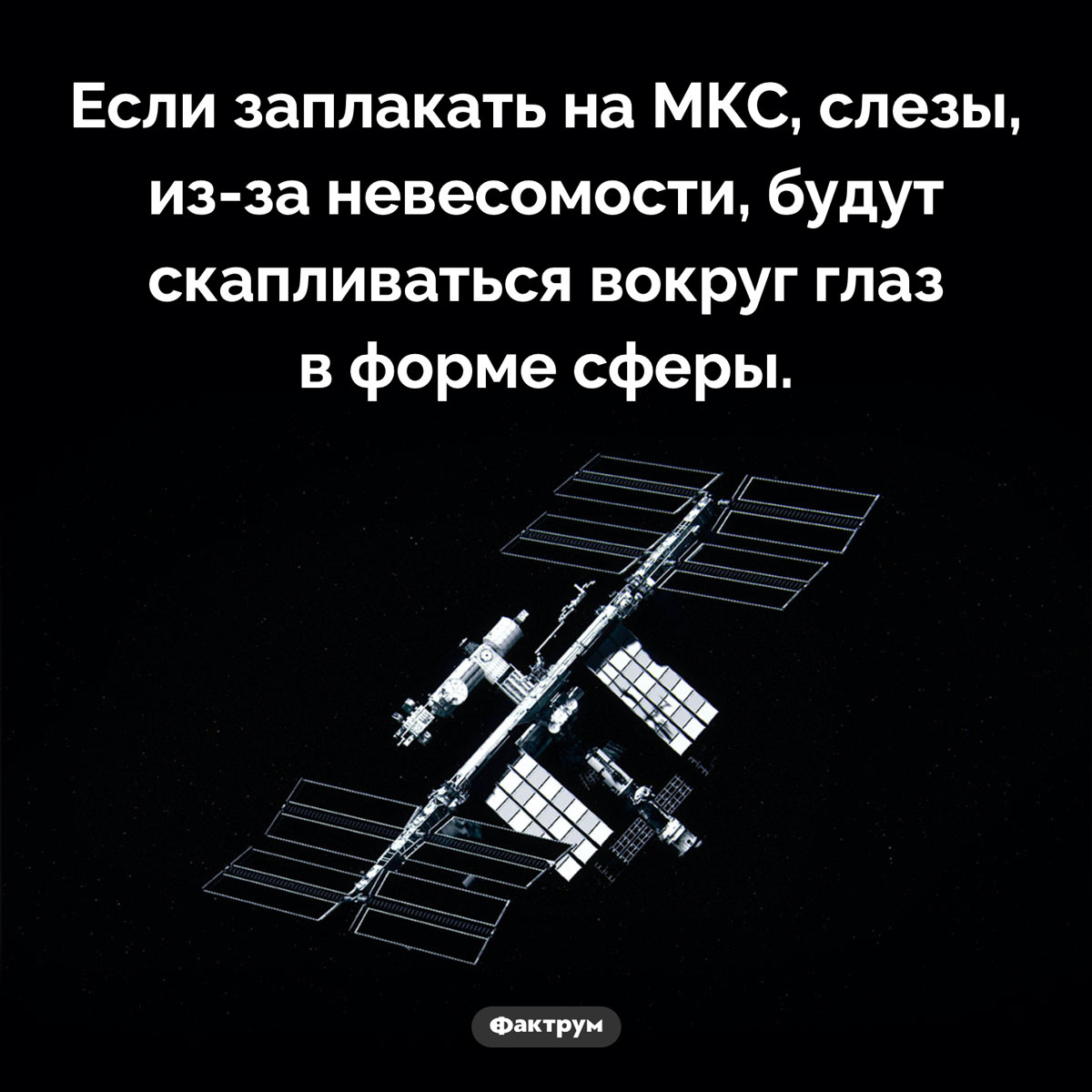 Если заплакать на МКС, слезы, из-за невесомости, будут скапливаться вокруг глаз в форме сферы.

Фактрум